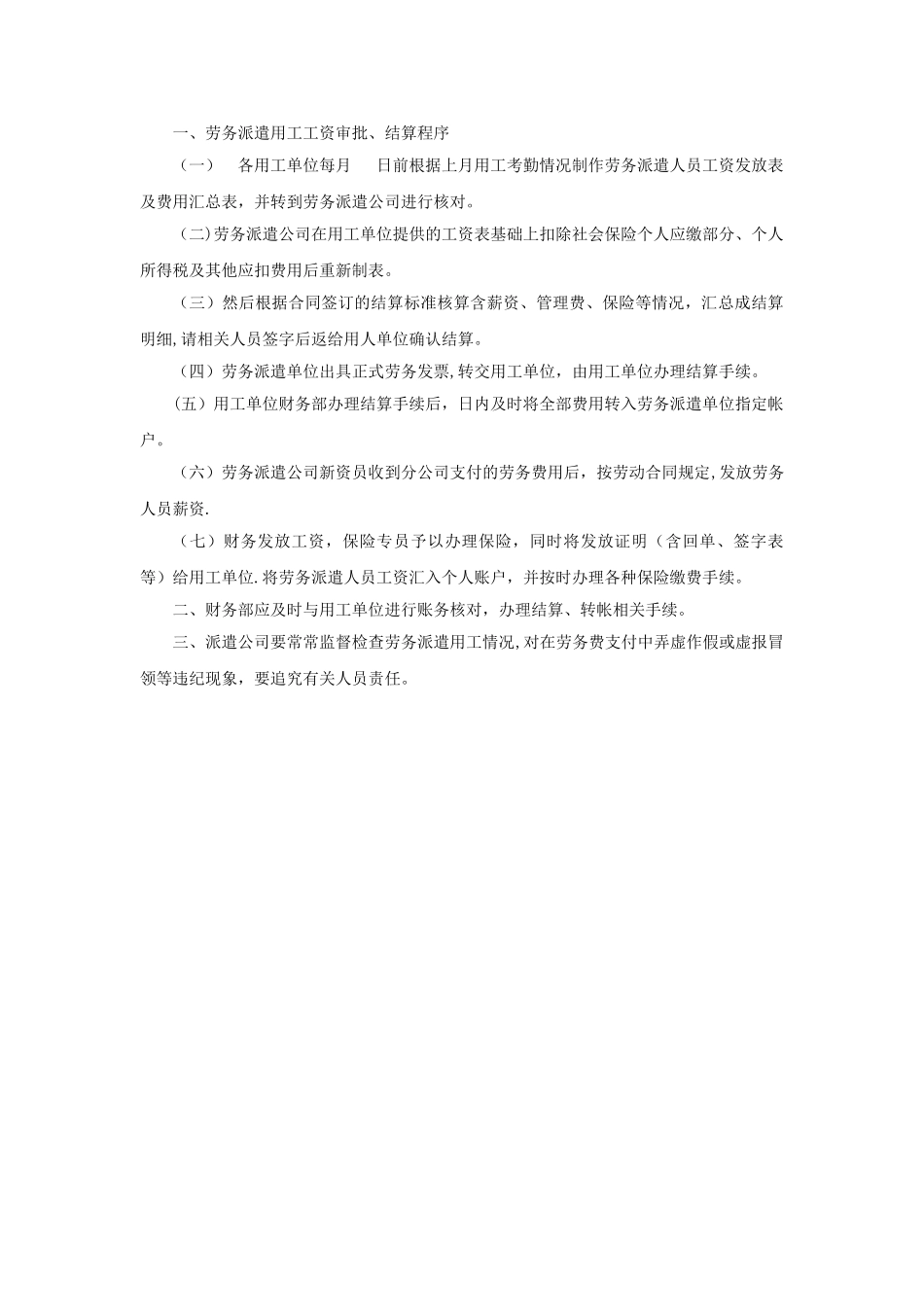 一、劳务派遣用工工资审批、结算程序

（一） 各用工单位每月 日前根据上月用工考勤情况制作劳务派遣人员工资发放表及费用汇总表，并转到劳务派遣公司进行核对。

（二)劳务派遣公司在用工单位提供的工资表基础上扣除社会保险个人应缴部分、个人所得税及其他应扣费用后重新制表。

（三）然后根据合同签订的结算标准核算含薪资、管理费、保险等情况，汇总成结算明细,请相关人员签字后返给用人单位确认结算。

（四）劳务派遣单位出具正式劳务发票,转交用工单位，由用工单位办理结算手续。

(五）用工单位财务部办理结算手续后，日内及时将全部费用转入劳务派遣单位指定帐户。

（六）劳务派遣公司新资员收到分公司支付的劳务费用后，按劳动合同规定,发放劳务人员薪资.

（七）财务发放工资，保险专员予以办理保险，同时将发放证明（含回单、签字表等）给用工单位.将劳务派遣人员工资汇入个人账户，并按时办理各种保险缴费手续。

二、财务部应及时与用工单位进行账务核对，办理结算、转帐相关手续。

三、派遣公司要常常监督检查劳务派遣用工情况,对在劳务费支付中弄虚作假或虚报冒领等违纪现象，要追究有关人员责任。